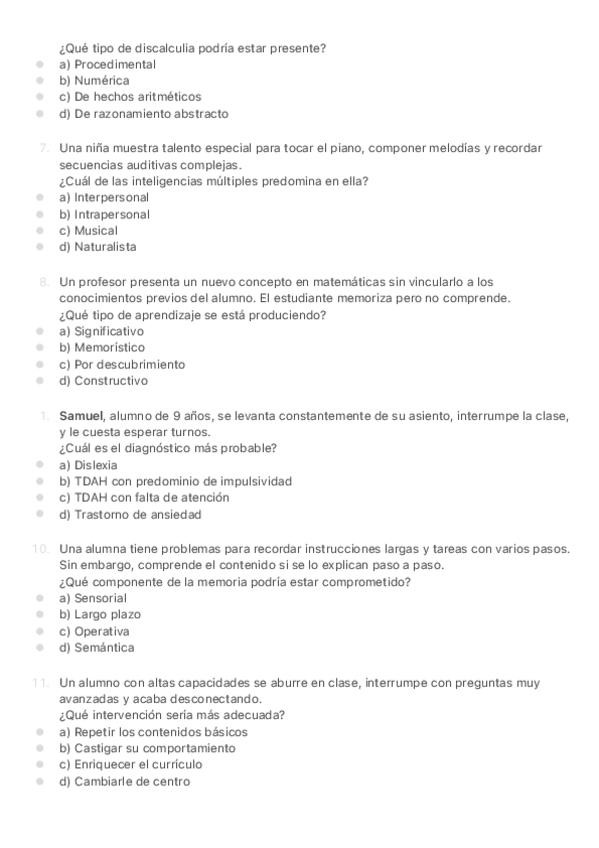 ¿Qué tipo de discalculia podría estar presente?
a) Procedimental
b) Numérica
c) De hechos aritméticos
d) De razonamiento abstracto

7. Una niña muestra talento especial para tocar el piano, componer melodías y recordar secuencias auditivas complejas.
¿Cuál de las inteligencias múltiples predomina en ella?
a) Interpersonal
b) Intrapersonal
c) Musical
d) Naturalista

8. Un profesor presenta un nuevo concepto en matemáticas sin vincularlo a los conocimientos previos del alumno. El estudiante memoriza pero no comprende.
¿Qué tipo de aprendizaje se está produciendo?
a) Significativo
b) Memorístico
c) Por descubrimiento
d) Constructivo

1. Samuel, alumno de 9 años, se levanta constantemente de su asiento, interrumpe la clase, y le cuesta esperar turnos.
¿Cuál es el diagnóstico más probable?
a) Dislexia
b) TDAH con predominio de impulsividad
c) TDAH con falta de atención
d) Trastorno de ansiedad

10. Una alumna tiene problemas para recordar instrucciones largas y tareas con varios pasos. Sin embargo, comprende el contenido si se lo explican paso a paso.
¿Qué componente de la memoria podría estar comprometido?
a) Sensorial
b) Largo plazo
c) Operativa
d) Semántica

11. Un alumno con altas capacidades se aburre en clase, interrumpe con preguntas muy avanzadas y acaba desconectando.
¿Qué intervención sería más adecuada?
a) Repetir los contenidos básicos
b) Castigar su comportamiento
c) Enriquecer el currículo
d) Cambiarle de centro